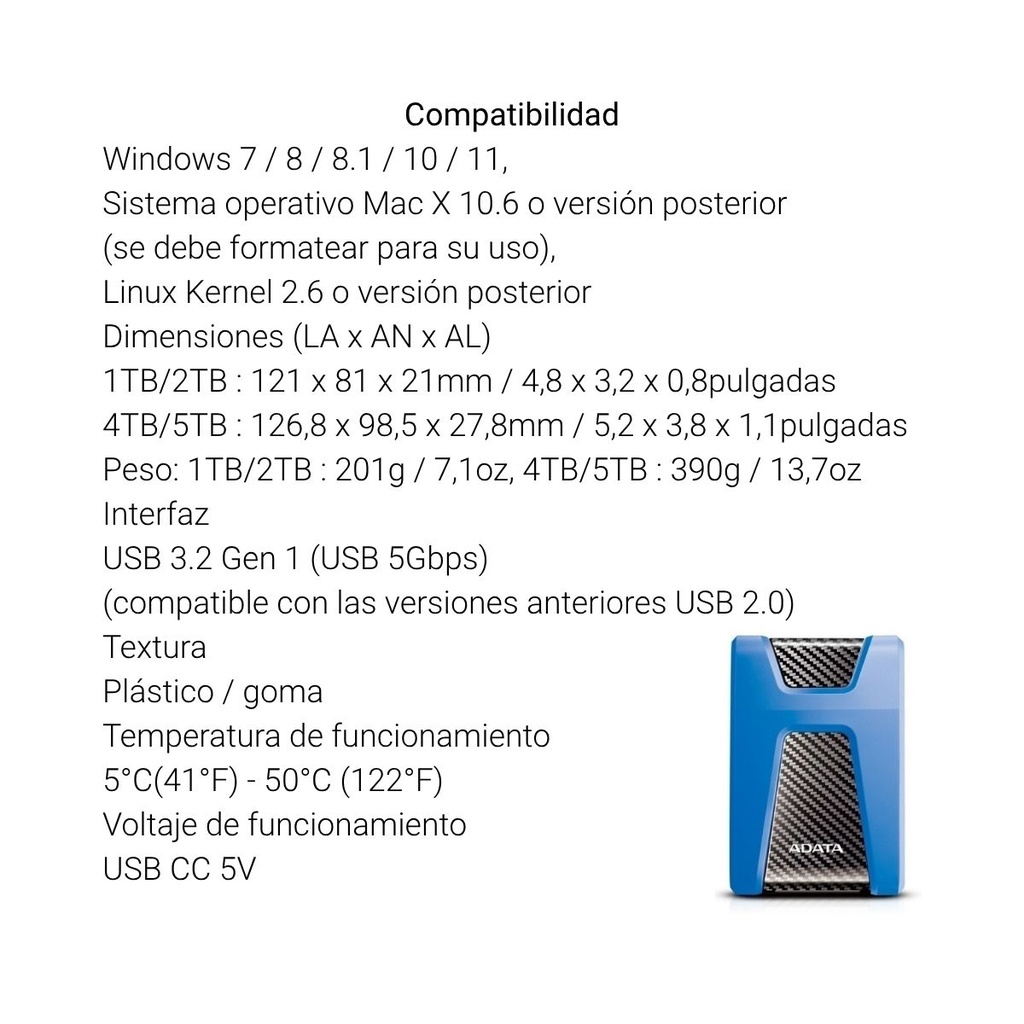 Compatibilidad

Windows 7 / 8 / 8.1 / 10 / 11,
Sistema operativo Mac X 10.6 o versión posterior (se debe formatear para su uso),
Linux Kernel 2.6 o versión posterior
Dimensiones (LA x AN x AL)
1TB/2TB : 121 x 81 x 21mm / 4,8 x 3,2 x 0,8pulgadas
4TB/5TB : 126,8 x 98,5 x 27,8mm / 5,2 x 3,8 x 1,1pulgadas
Peso: 1TB/2TB : 201g / 7,1oz, 4TB/5TB : 390g / 13,7oz
Interfaz
USB 3.2 Gen 1 (USB 5Gbps)
(compatible con las versiones anteriores USB 2.0)
Textura
Plástico / goma
Temperatura de funcionamiento
5°C(41°F) - 50°C (122°F)
Voltaje de funcionamiento
USB CC 5V

ADATA